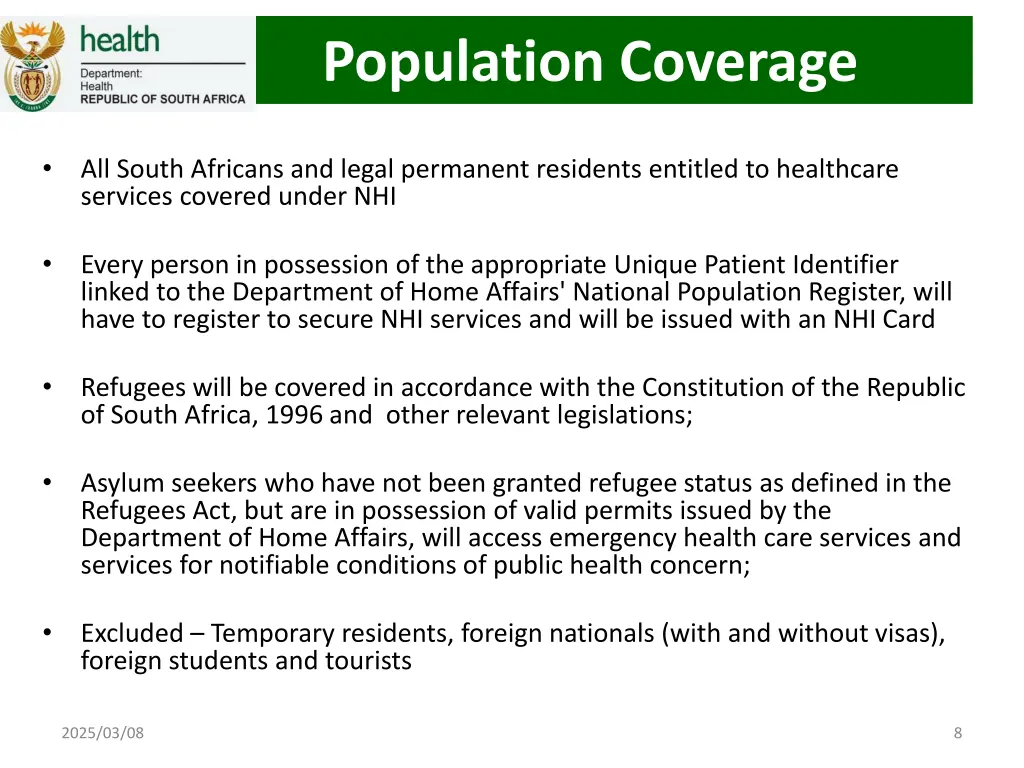 health
Department:
Health
REPUBLIC OF SOUTH AFRICA

Population Coverage

• All South Africans and legal permanent residents entitled to healthcare services covered under NHI

• Every person in possession of the appropriate Unique Patient Identifier linked to the Department of Home Affairs' National Population Register, will have to register to secure NHI services and will be issued with an NHI Card

• Refugees will be covered in accordance with the Constitution of the Republic of South Africa, 1996 and other relevant legislations;

• Asylum seekers who have not been granted refugee status as defined in the Refugees Act, but are in possession of valid permits issued by the Department of Home Affairs, will access emergency health care services and services for notifiable conditions of public health concern;

• Excluded – Temporary residents, foreign nationals (with and without visas), foreign students and tourists

2025/03/08

8